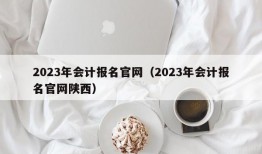 2023年会计报名官网（2023年会计报名官网陕西）